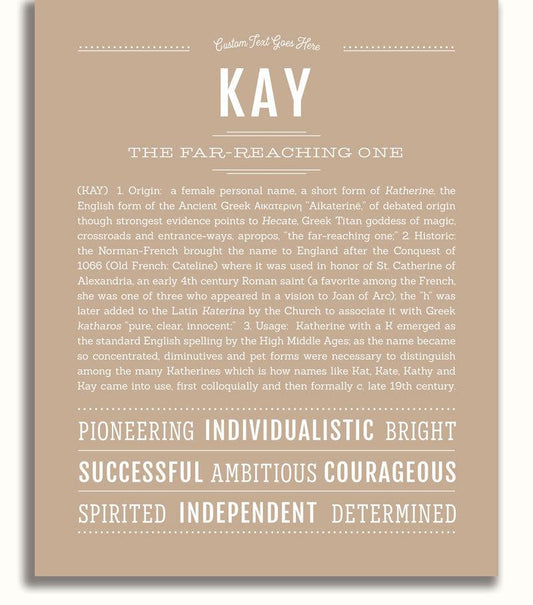 Custom Text Goes Here

KAY

THE FAR-REACHING ONE

(KAY) 1. Origin: a female personal name, a short form of Katherine, the English form of the Ancient Greek Αικατερινη "Aikaterinē," of debated origin though strongest evidence points to Hecate, Greek Titan goddess of magic, crossroads and entrance-ways, apropos, "the far-reaching one;" 2. Historic: the Norman-French brought the name to England after the Conquest of 1066 (Old French: Cateline) where it was used in honor of St. Catherine of Alexandria, an early 4th century Roman saint (a favorite among the French, she was one of three who appeared in a vision to Joan of Arc); the "h" was later added to the Latin Katerina by the Church to associate it with Greek katharos "pure, clear, innocent;" 3. Usage: Katherine with a K emerged as the standard English spelling by the High Middle Ages; as the name became so concentrated, diminutives and pet forms were necessary to distinguish among the many Katherines which is how names like Kat, Kate, Kathy and Kay came into use, first colloquially and then formally c. late 19th century.

PIONEERING INDIVIDUALISTIC BRIGHT

SUCCESSFUL AMBITIOUS COURAGEOUS

SPIRITED INDEPENDENT DETERMINED